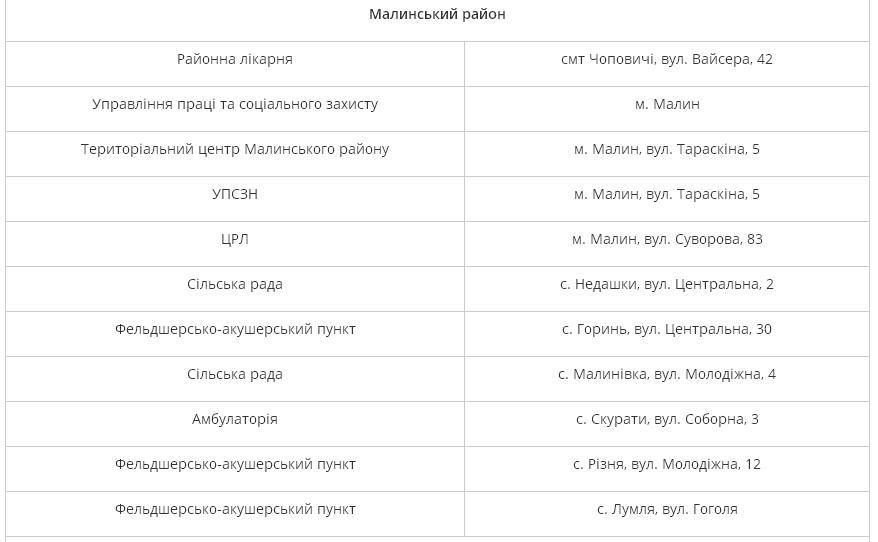 | Малинський район | |
|---|---|
| Районна лікарня | смт Чоповичі, вул. Вайсера, 42 |
| Управління праці та соціального захисту | м. Малин |
| Територіальний центр Малинського району | м. Малин, вул. Тараскіна, 5 |
| УПСЗН | м. Малин, вул. Тараскіна, 5 |
| ЦРЛ | м. Малин, вул. Суворова, 83 |
| Сільська рада | с. Недашки, вул. Центральна, 2 |
| Фельдшерсько-акушерський пункт | с. Горинь, вул. Центральна, 30 |
| Сільська рада | с. Малинівка, вул. Молодіжна, 4 |
| Амбулаторія | с. Скурати, вул. Соборна, 3 |
| Фельдшерсько-акушерський пункт | с. Різня, вул. Молодіжна, 12 |
| Фельдшерсько-акушерський пункт | с. Лумля, вул. Гоголя |